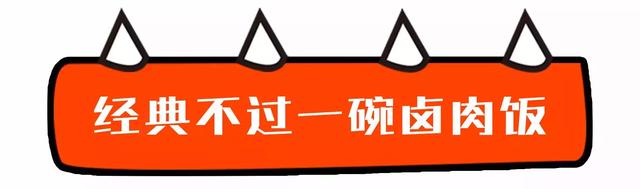 经典不过一碗卤肉饭